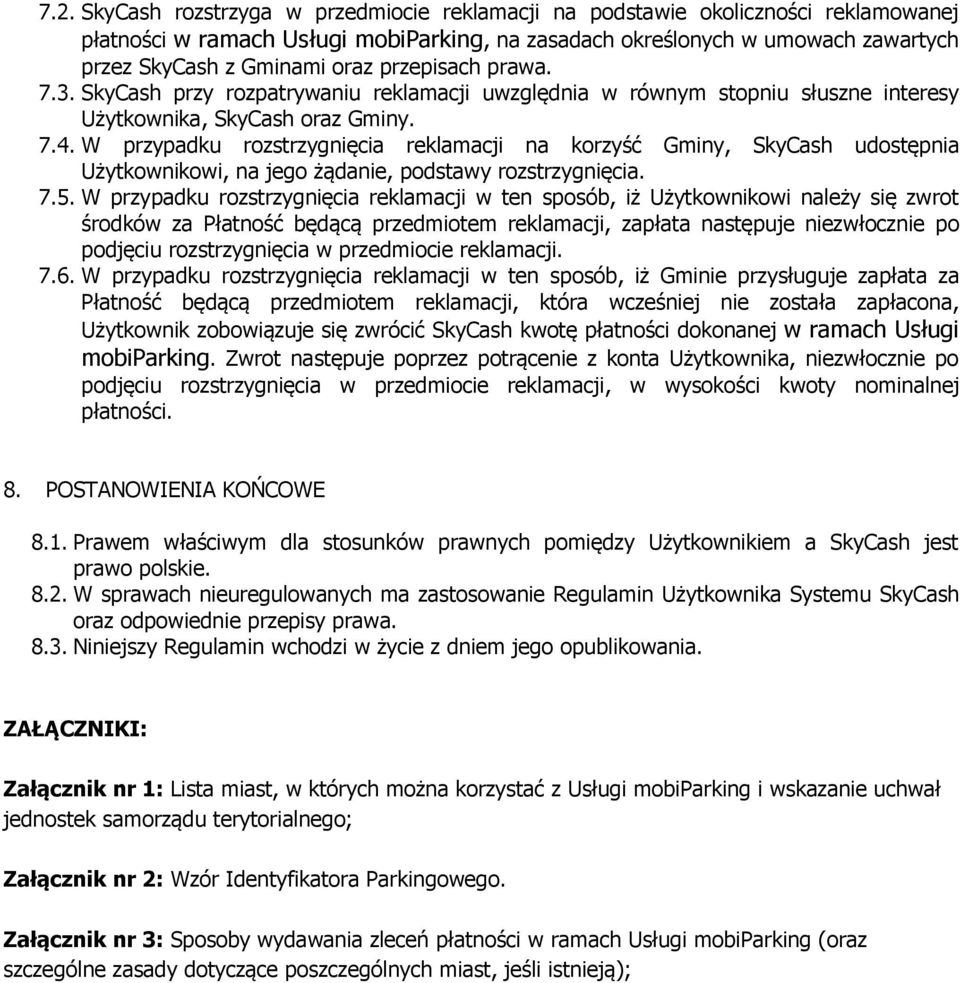 7.2. SkyCash rozstrzyga w przedmiocie reklamacji na podstawie okoliczności reklamowanej płatności w ramach Usługi mobiParking, na zasadach określonych w umowach zawartych przez SkyCash z Gminami oraz przepisach prawa.
7.3. SkyCash przy rozpatrywaniu reklamacji uwzględnia w równym stopniu słuszne interesy Użytkownika, SkyCash oraz Gminy.
7.4. W przypadku rozstrzygnięcia reklamacji na korzyść Gminy, SkyCash udostępnia Użytkownikowi, na jego żądanie, podstawy rozstrzygnięcia.
7.5. W przypadku rozstrzygnięcia reklamacji w ten sposób, iż Użytkownikowi należy się zwrot środków za Płatność będącą przedmiotem reklamacji, zapłata następuje niezwłocznie po podjęciu rozstrzygnięcia w przedmiocie reklamacji.
7.6. W przypadku rozstrzygnięcia reklamacji w ten sposób, iż Gminie przysługuje zapłata za Płatność będącą przedmiotem reklamacji, która wcześniej nie została zapłacona, Użytkownik zobowiązuje się zwrócić SkyCash kwotę płatności dokonanej w ramach Usługi mobiParking. Zwrot następuje poprzez potrącenie z konta Użytkownika, niezwłocznie po podjęciu rozstrzygnięcia w przedmiocie reklamacji, w wysokości kwoty nominalnej płatności.

8. POSTANOWIENIA KOŃCOWE

8.1. Prawem właściwym dla stosunków prawnych pomiędzy Użytkownikiem a SkyCash jest prawo polskie.
8.2. W sprawach nieuregulowanych ma zastosowanie Regulamin Użytkownika Systemu SkyCash oraz odpowiednie przepisy prawa.
8.3. Niniejszy Regulamin wchodzi w życie z dniem jego opublikowania.

ZAŁĄCZNIKI:

Załącznik nr 1: Lista miast, w których można korzystać z Usługi mobiParking i wskazanie uchwał jednostek samorządu terytorialnego;

Załącznik nr 2: Wzór Identyfikatora Parkingowego.

Załącznik nr 3: Sposoby wydawania zleceń płatności w ramach Usługi mobiParking (oraz szczególne zasady dotyczące poszczególnych miast, jeśli istnieją);